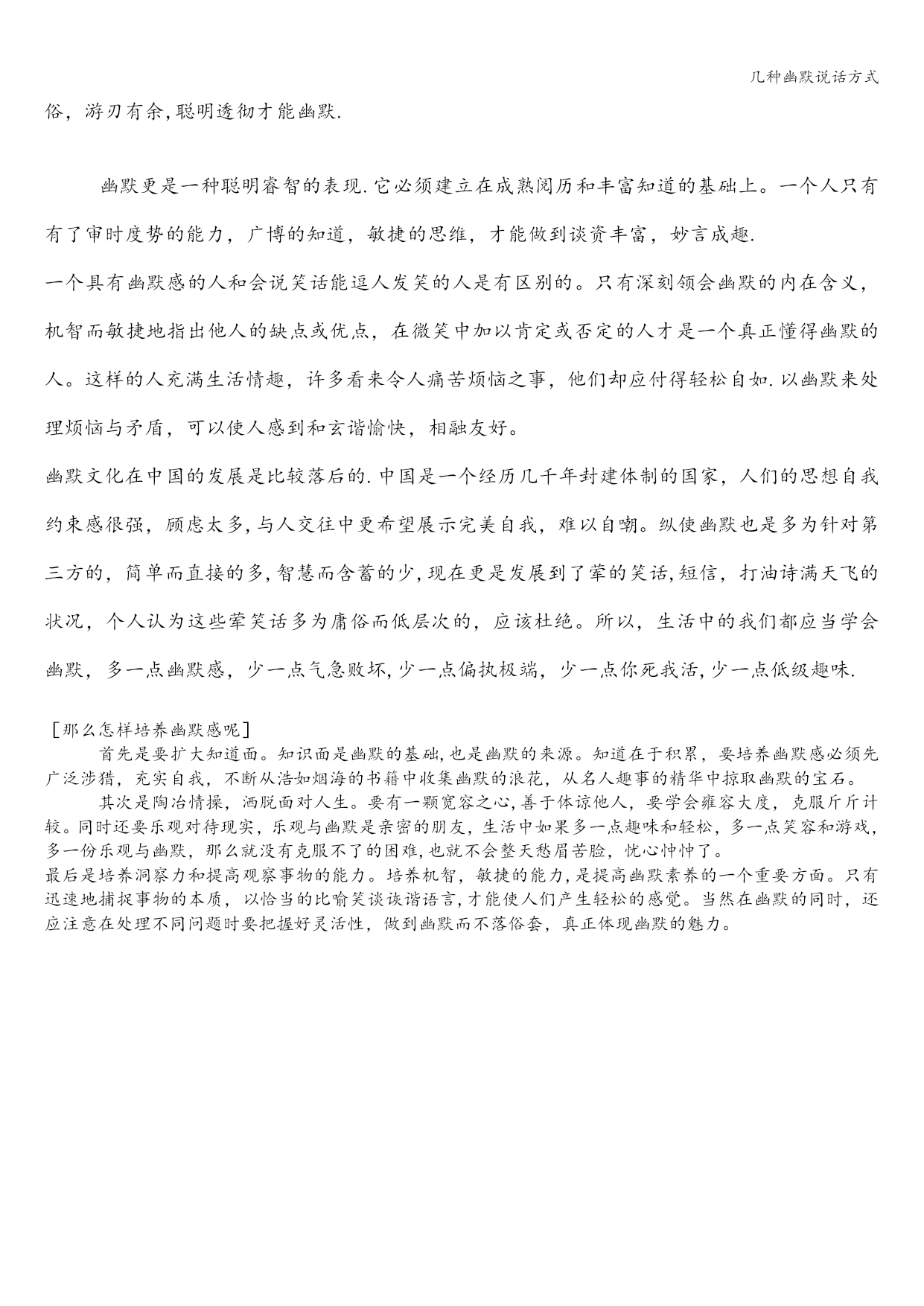 几种幽默说话方式

俗，游刃有余,聪明透彻才能幽默.

幽默更是一种聪明睿智的表现.它必须建立在成熟阅历和丰富知道的基础上。一个人只有有了审时度势的能力，广博的知道，敏捷的思维，才能做到谈资丰富，妙言成趣.

一个具有幽默感的人和会说笑话能逗人发笑的人是有区别的。只有深刻领会幽默的内在含义，机智而敏捷地指出他人的缺点或优点，在微笑中加以肯定或否定的人才是一个真正懂得幽默的人。这样的人充满生活情趣，许多看来令人痛苦烦恼之事，他们却应付得轻松自如.以幽默来处理烦恼与矛盾，可以使人感到和玄谐愉快，相融友好。

幽默文化在中国的发展是比较落后的.中国是一个经历几千年封建体制的国家，人们的思想自我约束感很强，顾虑太多,与人交往中更希望展示完美自我，难以自嘲。纵使幽默也是多为针对第三方的，简单而直接的多,智慧而含蓄的少,现在更是发展到了荤的笑话,短信，打油诗满天飞的状况，个人认为这些荤笑话多为庸俗而低层次的，应该杜绝。所以，生活中的我们都应当学会幽默，多一点幽默感，少一点气急败坏,少一点偏执极端，少一点你死我活,少一点低级趣味.

［那么怎样培养幽默感呢］

首先是要扩大知道面。知识面是幽默的基础,也是幽默的来源。知道在于积累，要培养幽默感必须先广泛涉猎，充实自我，不断从浩如烟海的书籍中收集幽默的浪花，从名人趣事的精华中掠取幽默的宝石。

其次是陶冶情操，洒脱面对人生。要有一颗宽容之心,善于体谅他人，要学会雍容大度，克服斤斤计较。同时还要乐观对待现实，乐观与幽默是亲密的朋友，生活中如果多一点趣味和轻松，多一点笑容和游戏,多一份乐观与幽默，那么就没有克服不了的困难,也就不会整天愁眉苦脸，忧心忡忡了。

最后是培养洞察力和提高观察事物的能力。培养机智，敏捷的能力,是提高幽默素养的一个重要方面。只有迅速地捕捉事物的本质，以恰当的比喻笑谈诙谐语言,才能使人们产生轻松的感觉。当然在幽默的同时，还应注意在处理不同问题时要把握好灵活性，做到幽默而不落俗套，真正体现幽默的魅力。